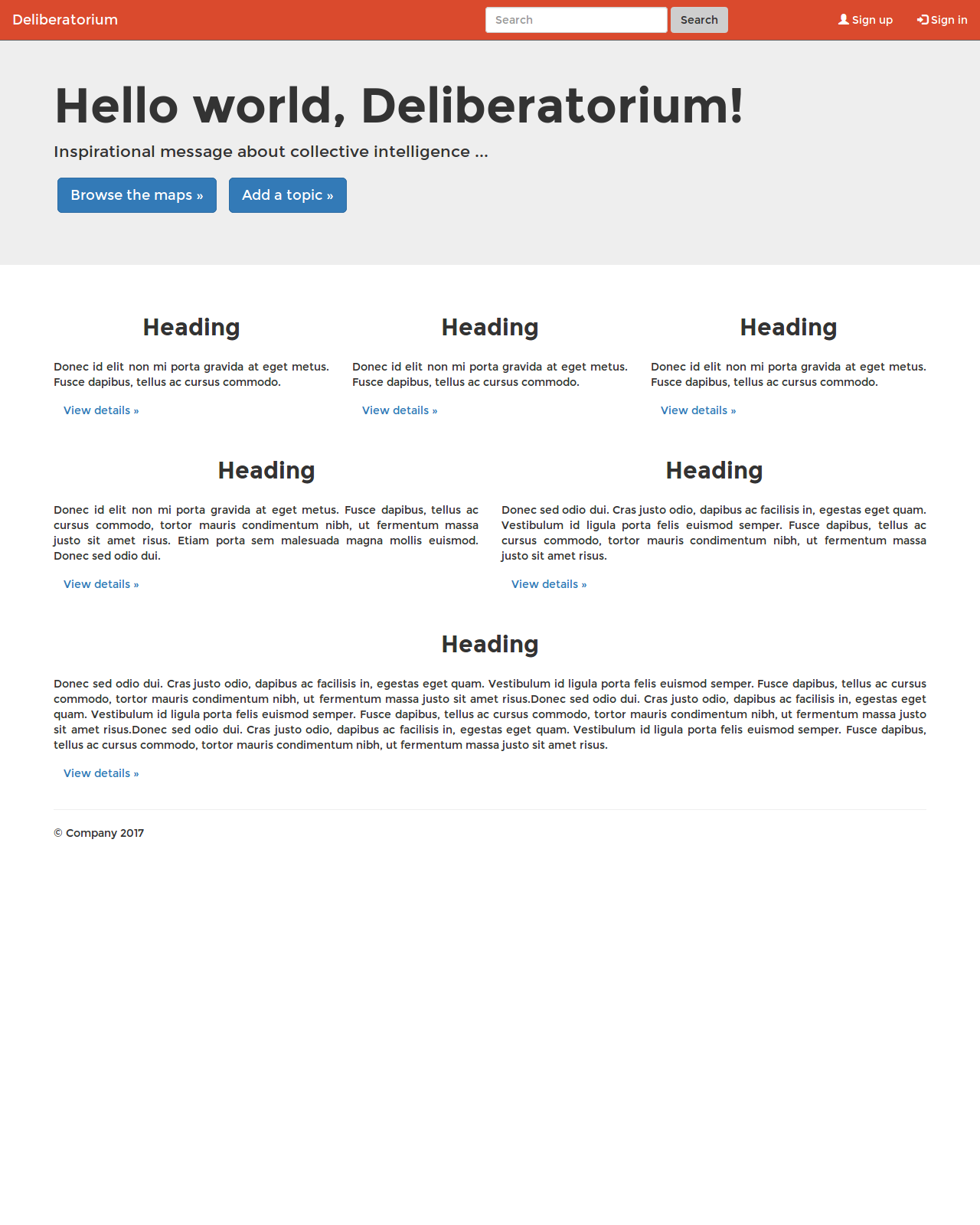 Deliberatorium

Search

Search

Sign up

Sign in

Hello world, Deliberatorium!

Inspirational message about collective intelligence ...

Browse the maps »

Add a topic »

Heading

Donec id elit non mi porta gravida at eget metus. Fusce dapibus, tellus ac cursus commodo.

View details »

Heading

Donec id elit non mi porta gravida at eget metus. Fusce dapibus, tellus ac cursus commodo.

View details »

Heading

Donec id elit non mi porta gravida at eget metus. Fusce dapibus, tellus ac cursus commodo.

View details »

Heading

Donec id elit non mi porta gravida at eget metus. Fusce dapibus, tellus ac cursus commodo, tortor mauris condimentum nibh, ut fermentum massa justo sit amet risus. Etiam porta sem malesuada magna mollis euismod. Donec sed odio dui.

View details »

Heading

Donec sed odio dui. Cras justo odio, dapibus ac facilisis in, egestas eget quam. Vestibulum id ligula porta felis euismod semper. Fusce dapibus, tellus ac cursus commodo, tortor mauris condimentum nibh, ut fermentum massa justo sit amet risus.

View details »

Heading

Donec sed odio dui. Cras justo odio, dapibus ac facilisis in, egestas eget quam. Vestibulum id ligula porta felis euismod semper. Fusce dapibus, tellus ac cursus commodo, tortor mauris condimentum nibh, ut fermentum massa justo sit amet risus.Donec sed odio dui. Cras justo odio, dapibus ac facilisis in, egestas eget quam. Vestibulum id ligula porta felis euismod semper. Fusce dapibus, tellus ac cursus commodo, tortor mauris condimentum nibh, ut fermentum massa justo sit amet risus.Donec sed odio dui. Cras justo odio, dapibus ac facilisis in, egestas eget quam. Vestibulum id ligula porta felis euismod semper. Fusce dapibus, tellus ac cursus commodo, tortor mauris condimentum nibh, ut fermentum massa justo sit amet risus.

View details »

© Company 2017